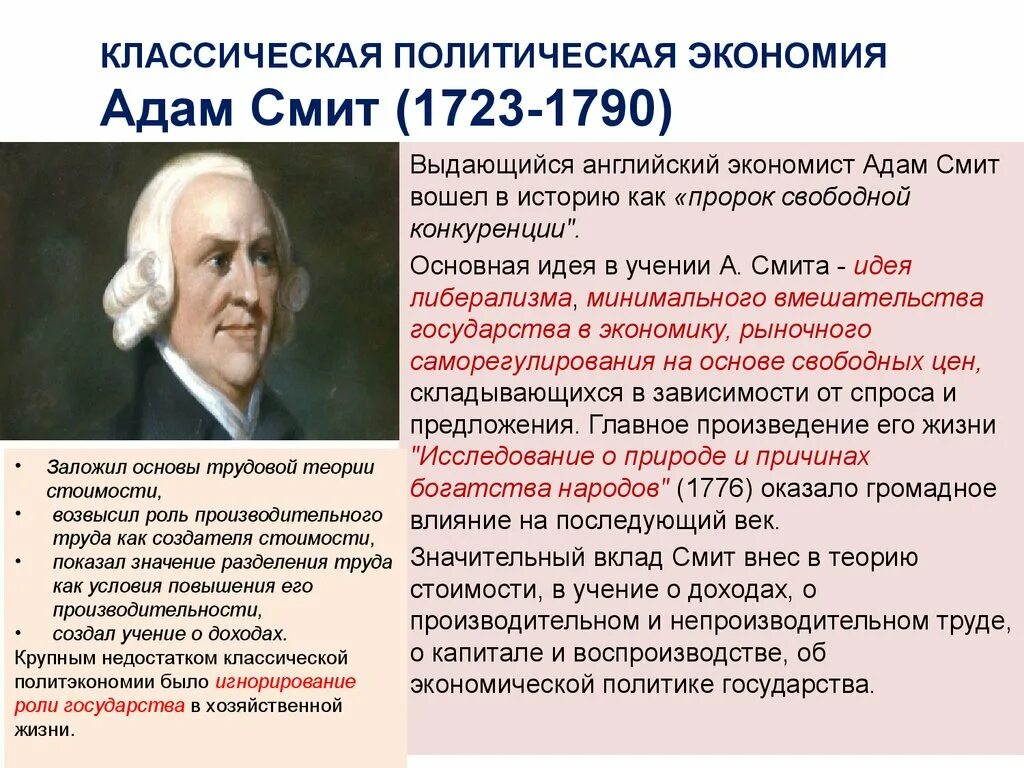 КЛАССИЧЕСКАЯ ПОЛИТИЧЕСКАЯ ЭКОНОМИЯ
Адам Смит (1723-1790)

Выдающийся английский экономист Адам Смит вошел в историю как «пророк свободной конкуренции".

Основная идея в учении А. Смита - идея либерализма, минимального вмешательства государства в экономику, рыночного саморегулирования на основе свободных цен, складывающихся в зависимости от спроса и предложения. Главное произведение его жизни "Исследование о природе и причинах богатства народов" (1776) оказало громадное влияние на последующий век.

Значительный вклад Смит внес в теорию стоимости, в учение о доходах, о производительном и непроизводительном труде, о капитале и воспроизводстве, об экономической политике государства.

• Заложил основы трудовой теории стоимости,
• возвысил роль производительного труда как создателя стоимости,
• показал значение разделения труда как условия повышения его производительности,
• создал учение о доходах.

Крупным недостатком классической политэкономии было игнорирование роли государства в хозяйственной жизни.